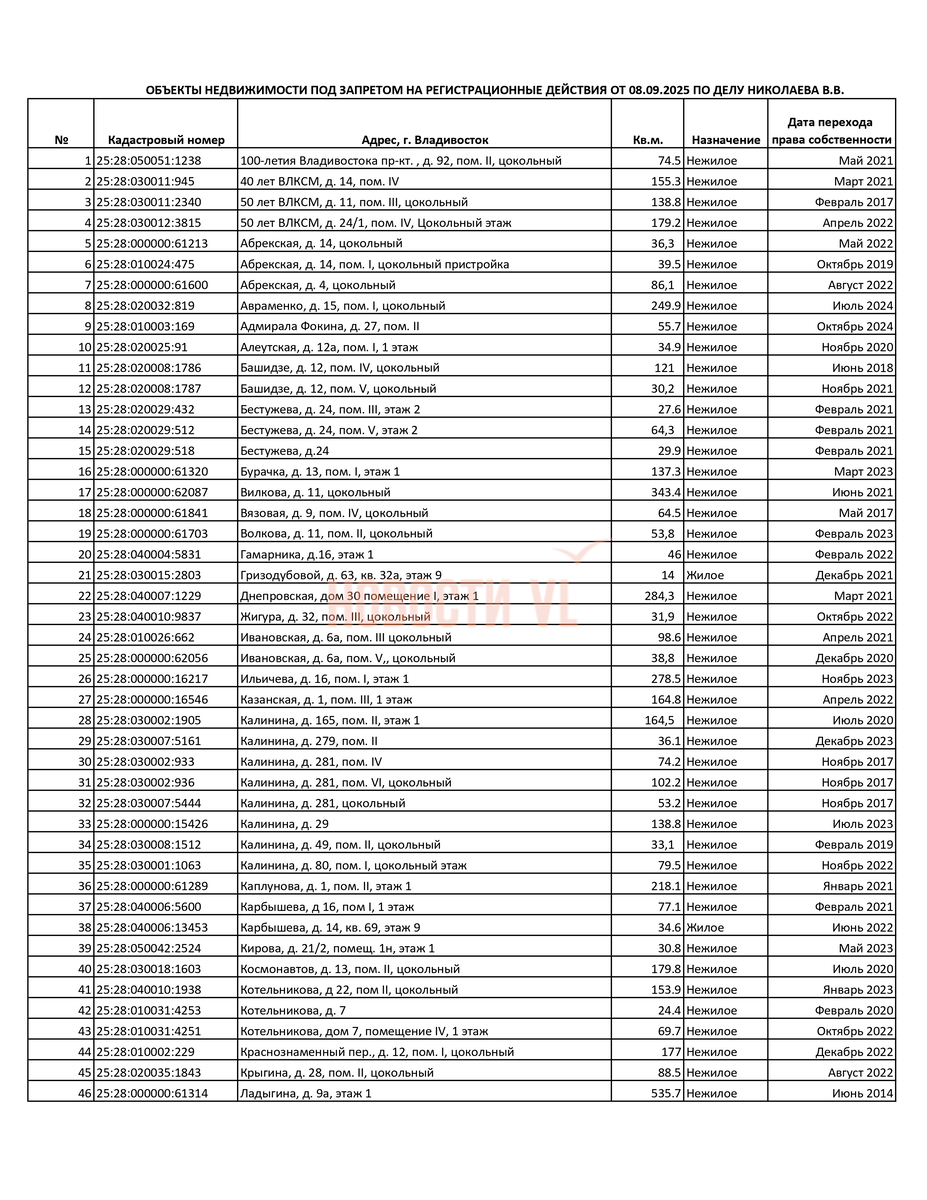 ОБЪЕКТЫ НЕДВИЖИМОСТИ ПОД ЗАПРЕТОМ НА РЕГИСТРАЦИОННЫЕ ДЕЙСТВИЯ ОТ 08.09.2025 ПО ДЕЛУ НИКОЛАЕВА В.В.

| № | Кадастровый номер | Адрес, г. Владивосток | Кв.м. | Назначение | Дата перехода права собственности |
|---|---|---|---|---|---|
| 1 | 25:28:050051:1238 | 100-летия Владивостока пр-кт. , д. 92, пом. II, цокольный | 74.5 | Нежилое | Май 2021 |
| 2 | 25:28:030011:945 | 40 лет ВЛКСМ, д. 14, пом. IV | 155.3 | Нежилое | Март 2021 |
| 3 | 25:28:030011:2340 | 50 лет ВЛКСМ, д. 11, пом. III, цокольный | 138.8 | Нежилое | Февраль 2017 |
| 4 | 25:28:030012:3815 | 50 лет ВЛКСМ, д. 24/1, пом. IV, Цокольный этаж | 179.2 | Нежилое | Апрель 2022 |
| 5 | 25:28:000000:61213 | Абрекская, д. 14, цокольный | 36,3 | Нежилое | Май 2022 |
| 6 | 25:28:010024:475 | Абрекская, д. 14, пом. I, цокольный пристройка | 39.5 | Нежилое | Октябрь 2019 |
| 7 | 25:28:000000:61600 | Абрекская, д. 4, цокольный | 86,1 | Нежилое | Август 2022 |
| 8 | 25:28:020032:819 | Авраменко, д. 15, пом. I, цокольный | 249.9 | Нежилое | Июль 2024 |
| 9 | 25:28:010003:169 | Адмирала Фокина, д. 27, пом. II | 55.7 | Нежилое | Октябрь 2024 |
| 10 | 25:28:020025:91 | Алеутская, д. 12а, пом. I, 1 этаж | 34.9 | Нежилое | Ноябрь 2020 |
| 11 | 25:28:020008:1786 | Башидзе, д. 12, пом. IV, цокольный | 121 | Нежилое | Июнь 2018 |
| 12 | 25:28:020008:1787 | Башидзе, д. 12, пом. V, цокольный | 30,2 | Нежилое | Ноябрь 2021 |
| 13 | 25:28:020029:432 | Бестужева, д. 24, пом. III, этаж 2 | 27.6 | Нежилое | Февраль 2021 |
| 14 | 25:28:020029:512 | Бестужева, д. 24, пом. V, этаж 2 | 64,3 | Нежилое | Февраль 2021 |
| 15 | 25:28:020029:518 | Бестужева, д.24 | 29.9 | Нежилое | Февраль 2021 |
| 16 | 25:28:000000:61320 | Бурачка, д. 13, пом. I, этаж 1 | 137.3 | Нежилое | Март 2023 |
| 17 | 25:28:000000:62087 | Вилкова, д. 11, цокольный | 343.4 | Нежилое | Июнь 2021 |
| 18 | 25:28:000000:61841 | Вязовая, д. 9, пом. IV, цокольный | 64.5 | Нежилое | Май 2017 |
| 19 | 25:28:000000:61703 | Волкова, д. 11, пом. II, цокольный | 53,8 | Нежилое | Февраль 2023 |
| 20 | 25:28:040004:5831 | Гамарника, д.16, этаж 1 | 46 | Нежилое | Февраль 2022 |
| 21 | 25:28:030015:2803 | Гризодубовой, д. 63, кв. 32а, этаж 9 | 14 | Жилое | Декабрь 2021 |
| 22 | 25:28:040007:1229 | Днепровская, дом 30 помещение I, этаж 1 | 284,3 | Нежилое | Март 2021 |
| 23 | 25:28:040010:9837 | Жигура, д. 32, пом. III, цокольный | 31,9 | Нежилое | Октябрь 2022 |
| 24 | 25:28:010026:662 | Ивановская, д. 6а, пом. III цокольный | 98.6 | Нежилое | Апрель 2021 |
| 25 | 25:28:000000:62056 | Ивановская, д. 6а, пом. V,, цокольный | 38,8 | Нежилое | Декабрь 2020 |
| 26 | 25:28:000000:16217 | Ильичева, д. 16, пом. I, этаж 1 | 278.5 | Нежилое | Ноябрь 2023 |
| 27 | 25:28:000000:16546 | Казанская, д. 1, пом. III, 1 этаж | 164.8 | Нежилое | Апрель 2022 |
| 28 | 25:28:030002:1905 | Калинина, д. 165, пом. II, этаж 1 | 164,5 | Нежилое | Июль 2020 |
| 29 | 25:28:030007:5161 | Калинина, д. 279, пом. II | 36.1 | Нежилое | Декабрь 2023 |
| 30 | 25:28:030002:933 | Калинина, д. 281, пом. IV | 74.2 | Нежилое | Ноябрь 2017 |
| 31 | 25:28:030002:936 | Калинина, д. 281, пом. VI, цокольный | 102.2 | Нежилое | Ноябрь 2017 |
| 32 | 25:28:030007:5444 | Калинина, д. 281, цокольный | 53.2 | Нежилое | Ноябрь 2017 |
| 33 | 25:28:000000:15426 | Калинина, д. 29 | 138.8 | Нежилое | Июль 2023 |
| 34 | 25:28:030008:1512 | Калинина, д. 49, пом. II, цокольный | 33,1 | Нежилое | Февраль 2019 |
| 35 | 25:28:030001:1063 | Калинина, д. 80, пом. I, цокольный этаж | 79.5 | Нежилое | Ноябрь 2022 |
| 36 | 25:28:000000:61289 | Каплунова, д. 1, пом. II, этаж 1 | 218.1 | Нежилое | Январь 2021 |
| 37 | 25:28:040006:5600 | Карбышева, д 16, пом I, 1 этаж | 77.1 | Нежилое | Февраль 2021 |
| 38 | 25:28:040006:13453 | Карбышева, д. 14, кв. 69, этаж 9 | 34.6 | Жилое | Июнь 2022 |
| 39 | 25:28:050042:2524 | Кирова, д. 21/2, помещ. 1н, этаж 1 | 30.8 | Нежилое | Май 2023 |
| 40 | 25:28:030018:1603 | Космонавтов, д. 13, пом. II, цокольный | 179.8 | Нежилое | Июль 2020 |
| 41 | 25:28:040010:1938 | Котельникова, д 22, пом II, цокольный | 153.9 | Нежилое | Январь 2023 |
| 42 | 25:28:010031:4253 | Котельникова, д. 7 | 24.4 | Нежилое | Февраль 2020 |
| 43 | 25:28:010031:4251 | Котельникова, дом 7, помещение IV, 1 этаж | 69.7 | Нежилое | Октябрь 2022 |
| 44 | 25:28:010002:229 | Краснознаменный пер., д. 12, пом. I, цокольный | 177 | Нежилое | Декабрь 2022 |
| 45 | 25:28:020035:1843 | Крыгина, д. 28, пом. II, цокольный | 88.5 | Нежилое | Август 2022 |
| 46 | 25:28:000000:61314 | Ладыгина, д. 9а, этаж 1 | 535.7 | Нежилое | Июнь 2014 |

НОВОСТИ VL